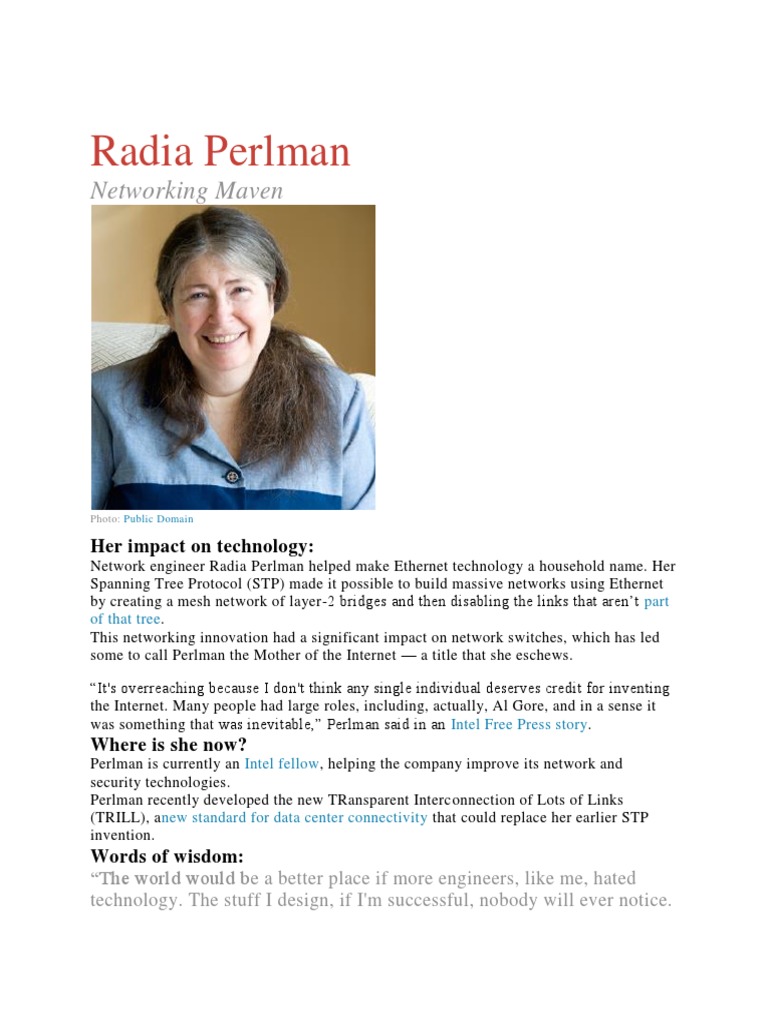 Radia Perlman

Networking Maven

Photo: Public Domain

Her impact on technology:

Network engineer Radia Perlman helped make Ethernet technology a household name. Her Spanning Tree Protocol (STP) made it possible to build massive networks using Ethernet by creating a mesh network of layer-2 bridges and then disabling the links that aren't part of that tree.

This networking innovation had a significant impact on network switches, which has led some to call Perlman the Mother of the Internet — a title that she eschews.

"It's overreaching because I don't think any single individual deserves credit for inventing the Internet. Many people had large roles, including, actually, Al Gore, and in a sense it was something that was inevitable," Perlman said in an Intel Free Press story.

Where is she now?

Perlman is currently an Intel fellow, helping the company improve its network and security technologies.

Perlman recently developed the new TRansparent Interconnection of Lots of Links (TRILL), anew standard for data center connectivity that could replace her earlier STP invention.

Words of wisdom:

"The world would be a better place if more engineers, like me, hated technology. The stuff I design, if I'm successful, nobody will ever notice.